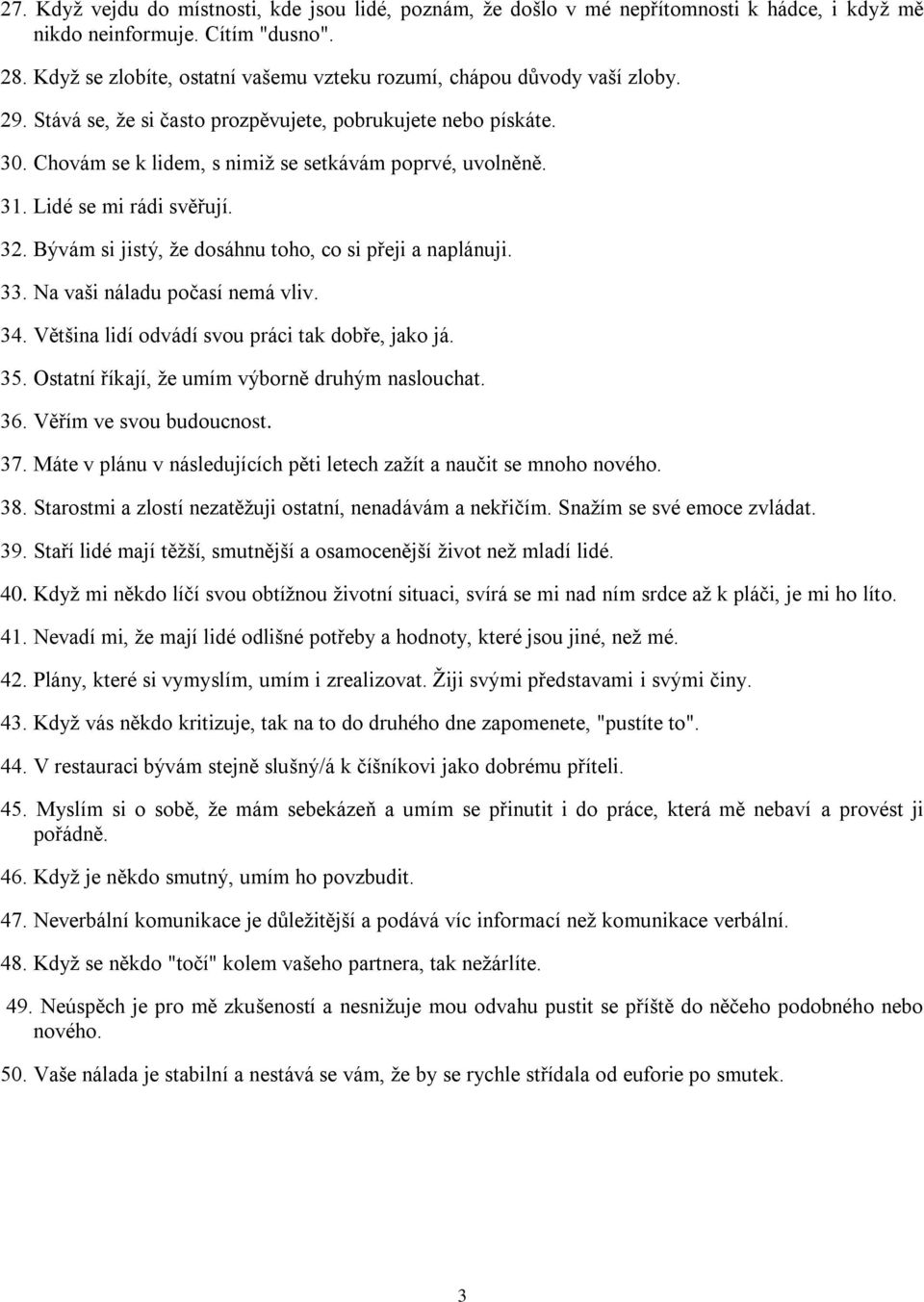 27. Když vejdu do místnosti, kde jsou lidé, poznám, že došlo v mé nepřítomnosti k hádce, i když mě nikdo neinformuje. Cítím "dusno".

28. Když se zlobíte, ostatní vašemu vzteku rozumí, chápou důvody vaší zloby.

29. Stává se, že si často prozpěvujete, pobrukujete nebo pískáte.

30. Chovám se k lidem, s nimiž se setkávám poprvé, uvolněně.

31. Lidé se mi rádi svěřují.

32. Bývám si jistý, že dosáhnu toho, co si přeji a naplánuji.

33. Na vaši náladu počasí nemá vliv.

34. Většina lidí odvádí svou práci tak dobře, jako já.

35. Ostatní říkají, že umím výborně druhým naslouchat.

36. Věřím ve svou budoucnost.

37. Máte v plánu v následujících pěti letech zažít a naučit se mnoho nového.

38. Starostmi a zlostí nezatěžuji ostatní, nenadávám a nekřičím. Snažím se své emoce zvládat.

39. Staří lidé mají těžší, smutnější a osamocenější život než mladí lidé.

40. Když mi někdo líčí svou obtížnou životní situaci, svírá se mi nad ním srdce až k pláči, je mi ho líto.

41. Nevadí mi, že mají lidé odlišné potřeby a hodnoty, které jsou jiné, než mé.

42. Plány, které si vymyslím, umím i zrealizovat. Žiji svými představami i svými činy.

43. Když vás někdo kritizuje, tak na to do druhého dne zapomenete, "pustíte to".

44. V restauraci bývám stejně slušný/á k číšníkovi jako dobrému příteli.

45. Myslím si o sobě, že mám sebekázeň a umím se přinutit i do práce, která mě nebaví a provést ji pořádně.

46. Když je někdo smutný, umím ho povzbudit.

47. Neverbální komunikace je důležitější a podává víc informací než komunikace verbální.

48. Když se někdo "točí" kolem vašeho partnera, tak nežárlíte.

49. Neúspěch je pro mě zkušeností a nesnižuje mou odvahu pustit se příště do něčeho podobného nebo nového.

50. Vaše nálada je stabilní a nestává se vám, že by se rychle střídala od euforie po smutek.

3